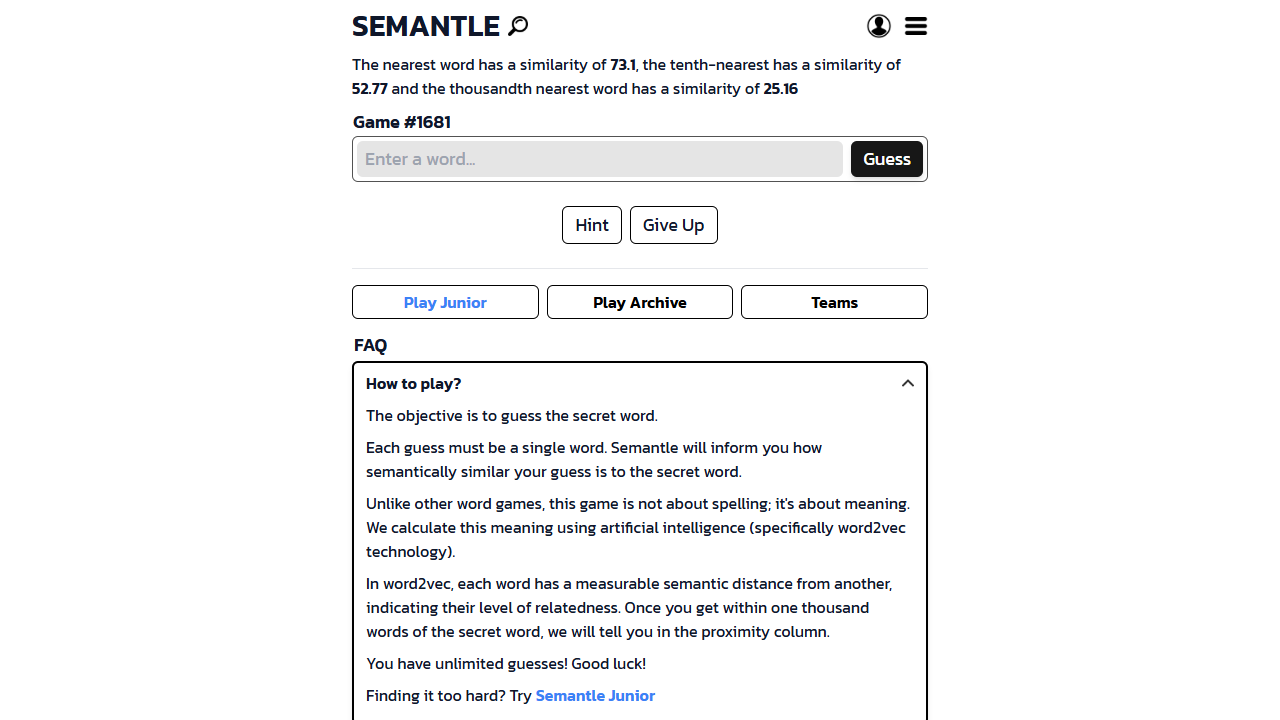 SEMANTLE

The nearest word has a similarity of 73.1, the tenth-nearest has a similarity of 52.77 and the thousandth nearest word has a similarity of 25.16

Game #1681

Enter a word...

Guess

Hint

Give Up

Play Junior

Play Archive

Teams

FAQ

How to play?

The objective is to guess the secret word.

Each guess must be a single word. Semantle will inform you how semantically similar your guess is to the secret word.

Unlike other word games, this game is not about spelling; it's about meaning. We calculate this meaning using artificial intelligence (specifically word2vec technology).

In word2vec, each word has a measurable semantic distance from another, indicating their level of relatedness. Once you get within one thousand words of the secret word, we will tell you in the proximity column.

You have unlimited guesses! Good luck!

Finding it too hard? Try Semantle Junior